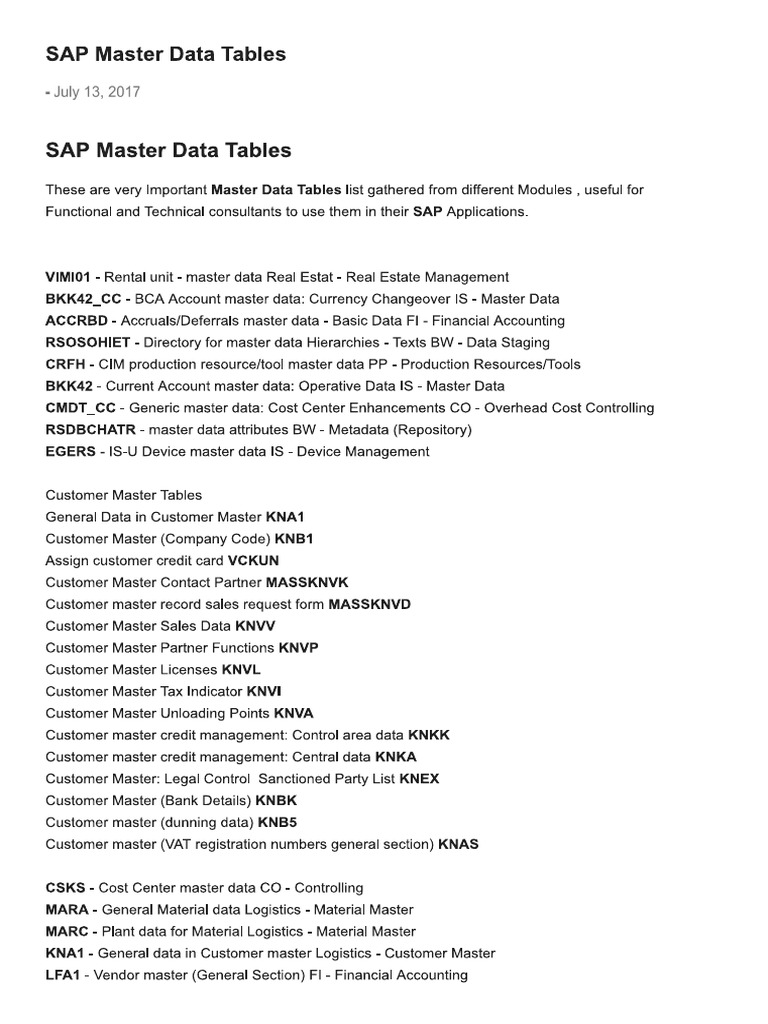 SAP Master Data Tables

- July 13, 2017

SAP Master Data Tables

These are very Important Master Data Tables list gathered from different Modules , useful for Functional and Technical consultants to use them in their SAP Applications.

VIMI01 - Rental unit - master data Real Estat - Real Estate Management
BKK42_CC - BCA Account master data: Currency Changeover IS - Master Data
ACCRBD - Accruals/Deferrals master data - Basic Data FI - Financial Accounting
RSOSOHIET - Directory for master data Hierarchies - Texts BW - Data Staging
CRFH - CIM production resource/tool master data PP - Production Resources/Tools
BKK42 - Current Account master data: Operative Data IS - Master Data
CMDT_CC - Generic master data: Cost Center Enhancements CO - Overhead Cost Controlling
RSDBCHATR - master data attributes BW - Metadata (Repository)
EGERS - IS-U Device master data IS - Device Management

Customer Master Tables
General Data in Customer Master KNA1
Customer Master (Company Code) KNB1
Assign customer credit card VCKUN
Customer Master Contact Partner MASSKNVK
Customer master record sales request form MASSKNVD
Customer Master Sales Data KNVV
Customer Master Partner Functions KNVP
Customer Master Licenses KNVL
Customer Master Tax Indicator KNVI
Customer Master Unloading Points KNVA
Customer master credit management: Control area data KNKK
Customer master credit management: Central data KNKA
Customer Master: Legal Control Sanctioned Party List KNEX
Customer Master (Bank Details) KNBK
Customer master (dunning data) KNB5
Customer master (VAT registration numbers general section) KNAS

CSKS - Cost Center master data CO - Controlling
MARA - General Material data Logistics - Material Master
MARC - Plant data for Material Logistics - Material Master
KNA1 - General data in Customer master Logistics - Customer Master
LFA1 - Vendor master (General Section) FI - Financial Accounting